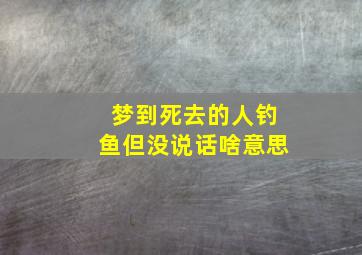 梦到死去的人钓鱼但没说话啥意思